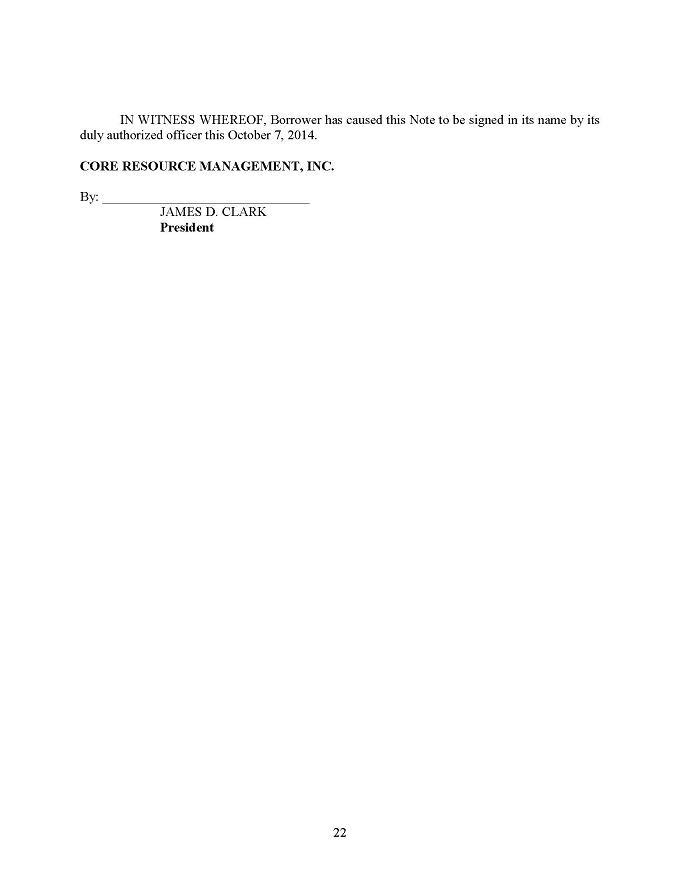 IN WITNESS WHEREOF, Borrower has caused this Note to be signed in its name by its duly authorized officer this October 7, 2014.

CORE RESOURCE MANAGEMENT, INC.

By: ____
JAMES D. CLARK
President

22